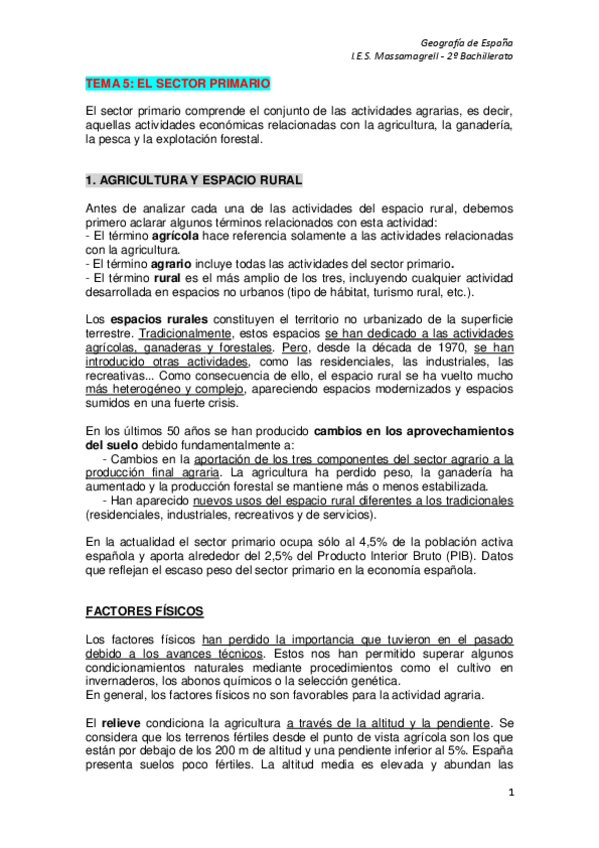 Geografía de España
I.E.S. Massamagrell - 2º Bachillerato

TEMA 5: EL SECTOR PRIMARIO

El sector primario comprende el conjunto de las actividades agrarias, es decir, aquellas actividades económicas relacionadas con la agricultura, la ganadería, la pesca y la explotación forestal.

1. AGRICULTURA Y ESPACIO RURAL

Antes de analizar cada una de las actividades del espacio rural, debemos primero aclarar algunos términos relacionados con esta actividad:
- El término agrícola hace referencia solamente a las actividades relacionadas con la agricultura.
- El término agrario incluye todas las actividades del sector primario.
- El término rural es el más amplio de los tres, incluyendo cualquier actividad desarrollada en espacios no urbanos (tipo de hábitat, turismo rural, etc.).

Los espacios rurales constituyen el territorio no urbanizado de la superficie terrestre. Tradicionalmente, estos espacios se han dedicado a las actividades agrícolas, ganaderas y forestales. Pero, desde la década de 1970, se han introducido otras actividades, como las residenciales, las industriales, las recreativas... Como consecuencia de ello, el espacio rural se ha vuelto mucho más heterogéneo y complejo, apareciendo espacios modernizados y espacios sumidos en una fuerte crisis.

En los últimos 50 años se han producido cambios en los aprovechamientos del suelo debido fundamentalmente a:
- Cambios en la aportación de los tres componentes del sector agrario a la producción final agraria. La agricultura ha perdido peso, la ganadería ha aumentado y la producción forestal se mantiene más o menos estabilizada.
- Han aparecido nuevos usos del espacio rural diferentes a los tradicionales (residenciales, industriales, recreativos y de servicios).

En la actualidad el sector primario ocupa sólo al 4,5% de la población activa española y aporta alrededor del 2,5% del Producto Interior Bruto (PIB). Datos que reflejan el escaso peso del sector primario en la economía española.

FACTORES FÍSICOS

Los factores físicos han perdido la importancia que tuvieron en el pasado debido a los avances técnicos. Estos nos han permitido superar algunos condicionamientos naturales mediante procedimientos como el cultivo en invernaderos, los abonos químicos o la selección genética.
En general, los factores físicos no son favorables para la actividad agraria.

El relieve condiciona la agricultura a través de la altitud y la pendiente. Se considera que los terrenos fértiles desde el punto de vista agrícola son los que están por debajo de los 200 m de altitud y una pendiente inferior al 5%. España presenta suelos poco fértiles. La altitud media es elevada y abundan las

1